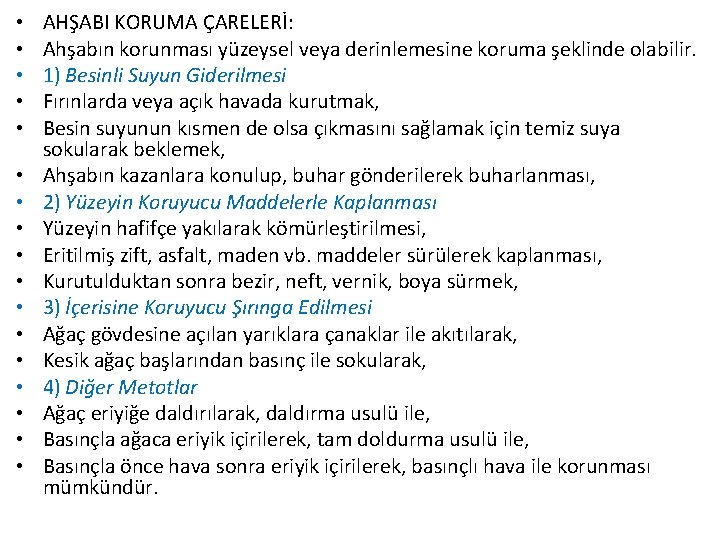 • AHŞABI KORUMA ÇARELERİ:
• Ahşabın korunması yüzeysel veya derinlemesine koruma şeklinde olabilir.
• 1) Besinli Suyun Giderilmesi
• Fırınlarda veya açık havada kurutmak,
• Besin suyunun kısmen de olsa çıkmasını sağlamak için temiz suya sokularak beklemek,
• Ahşabın kazanlara konulup, buhar gönderilerek buharlanması,
• 2) Yüzeyin Koruyucu Maddelerle Kaplanması
• Yüzeyin hafifçe yakılarak kömürleştirilmesi,
• Eritilmiş zift, asfalt, maden vb. maddeler sürülerek kaplanması,
• Kurutulduktan sonra bezir, neft, vernik, boya sürmek,
• 3) İçerisine Koruyucu Şırınga Edilmesi
• Ağaç gövdesine açılan yarıklara çanaklar ile akıtılarak,
• Kesik ağaç başlarından basınç ile sokularak,
• 4) Diğer Metotlar
• Ağaç eriyiğe daldırılarak, daldırma usulü ile,
• Basınçla ağaca eriyik içirilerek, tam doldurma usulü ile,
• Basınçla önce hava sonra eriyik içirilerek, basınçlı hava ile korunması mümkündür.